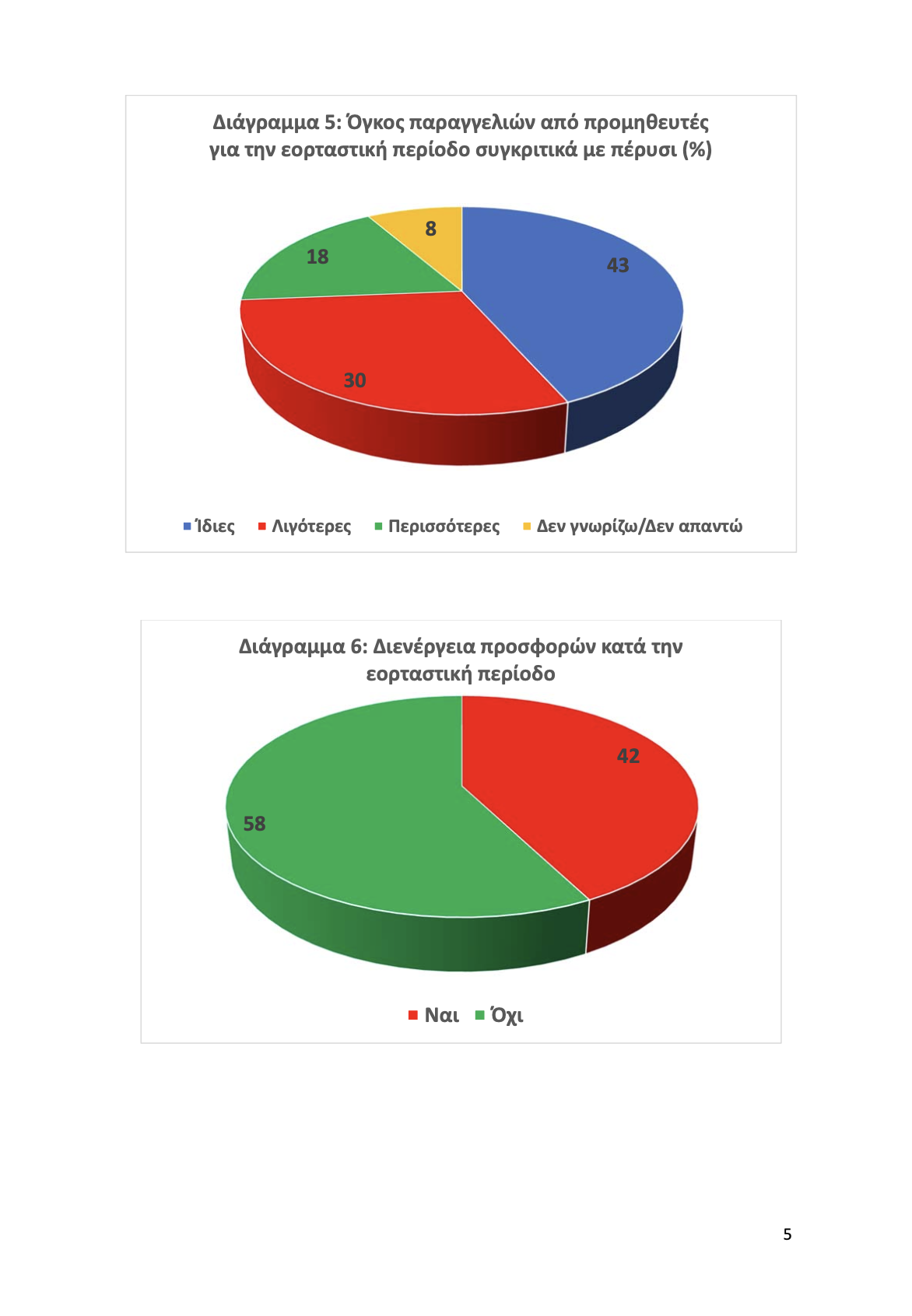 Διάγραμμα 5: Όγκος παραγγελιών από προμηθευτές για την εορταστική περίοδο συγκριτικά με πέρυσι (%)

8

18

43

30

Ίδιες Λιγότερες Περισσότερες Δεν γνωρίζω/Δεν απαντώ

Διάγραμμα 6: Διενέργεια προσφορών κατά την εορταστική περίοδο

42

58

Ναι Όχι

5